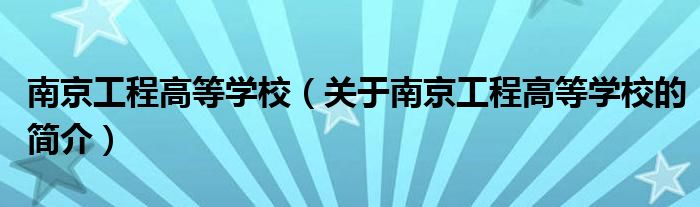 南京工程高等学校（关于南京工程高等学校的简介）